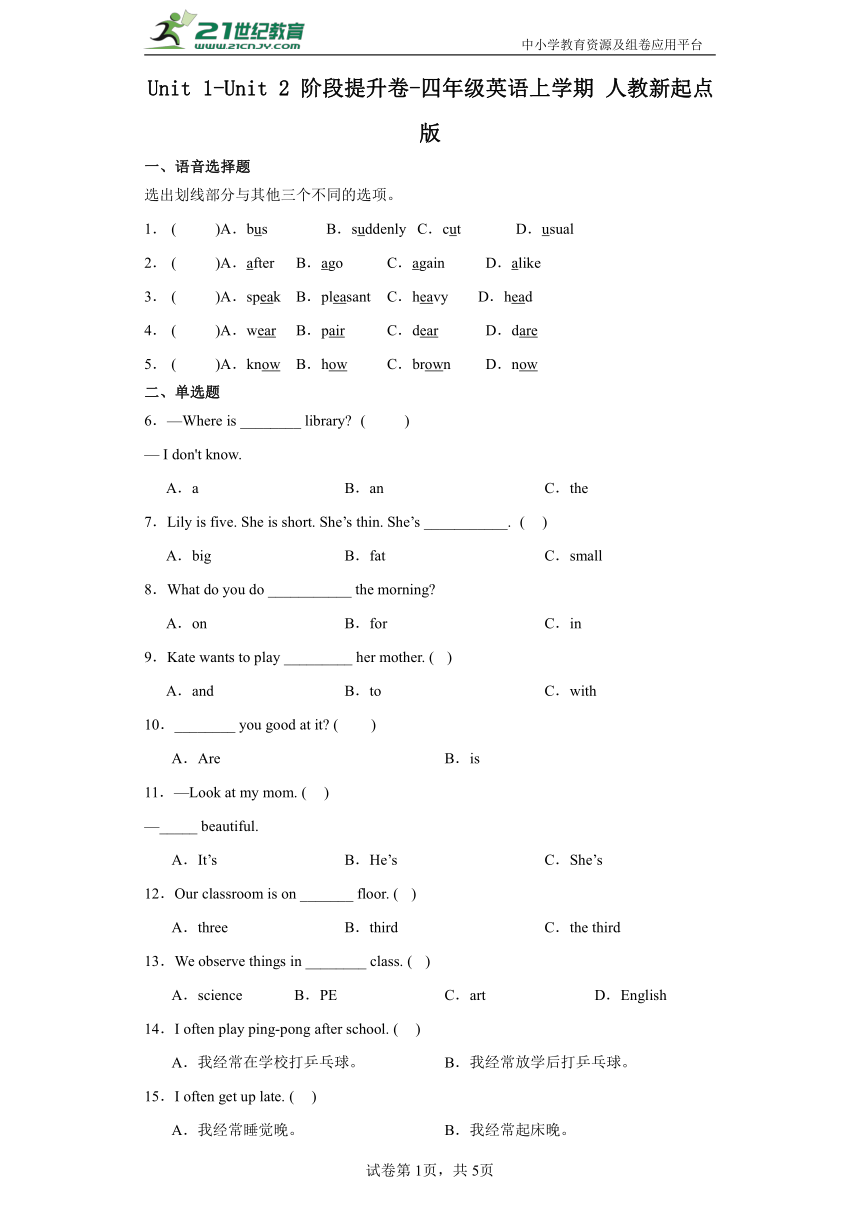 21世纪教育
www.21cnjy.com
中小学教育资源及组卷应用平台

Unit 1-Unit 2 阶段提升卷-四年级英语上学期 人教新起点版

一、语音选择题

选出划线部分与其他三个不同的选项。

1．(　　)A．bus　B．suddenly　C．cut　D．usual

2．(　　)A．after　B．ago　C．again　D．alike

3．(　　)A．speak　B．pleasant　C．heavy　D．head

4．(　　)A．wear　B．pair　C．dear　D．dare

5．(　　)A．know　B．how　C．brown　D．now

二、单选题

6．—Where is ________ library? (　　)

— I don't know.

A．a　B．an　C．the

7．Lily is five. She is short. She’s thin. She’s ___________. (　)

A．big　B．fat　C．small

8．What do you do ___________ the morning?

A．on　B．for　C．in

9．Kate wants to play _________ her mother. (　)

A．and　B．to　C．with

10．________ you good at it? (　　)

A．Are　B．is

11．—Look at my mom. (　)

—_____ beautiful.

A．It’s　B．He’s　C．She’s

12．Our classroom is on _______ floor. (　)

A．three　B．third　C．the third

13．We observe things in ________ class. (　)

A．science　B．PE　C．art　D．English

14．I often play ping-pong after school. (　)

A．我经常在学校打乒乓球。　B．我经常放学后打乒乓球。

15．I often get up late. (　)

A．我经常睡觉晚。　B．我经常起床晚。

试卷第1页，共5页